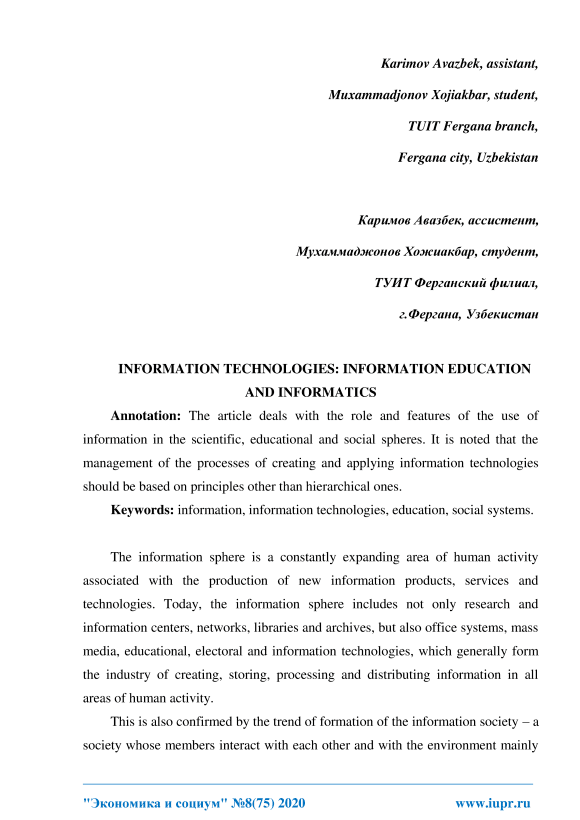 Karimov Avazbek, assistant,

Muxammadjonov Xojiakbar, student,

TUIT Fergana branch,

Fergana city, Uzbekistan

Каримов Авазбек, ассистент,

Мухаммаджонов Хожиакбар, студент,

ТУИТ Ферганский филиал,

г.Фергана, Узбекистан

INFORMATION TECHNOLOGIES: INFORMATION EDUCATION AND INFORMATICS

Annotation: The article deals with the role and features of the use of information in the scientific, educational and social spheres. It is noted that the management of the processes of creating and applying information technologies should be based on principles other than hierarchical ones.

Keywords: information, information technologies, education, social systems.

The information sphere is a constantly expanding area of human activity associated with the production of new information products, services and technologies. Today, the information sphere includes not only research and information centers, networks, libraries and archives, but also office systems, mass media, educational, electoral and information technologies, which generally form the industry of creating, storing, processing and distributing information in all areas of human activity.

This is also confirmed by the trend of formation of the information society – a society whose members interact with each other and with the environment mainly

"Экономика и социум" №8(75) 2020 www.iupr.ru